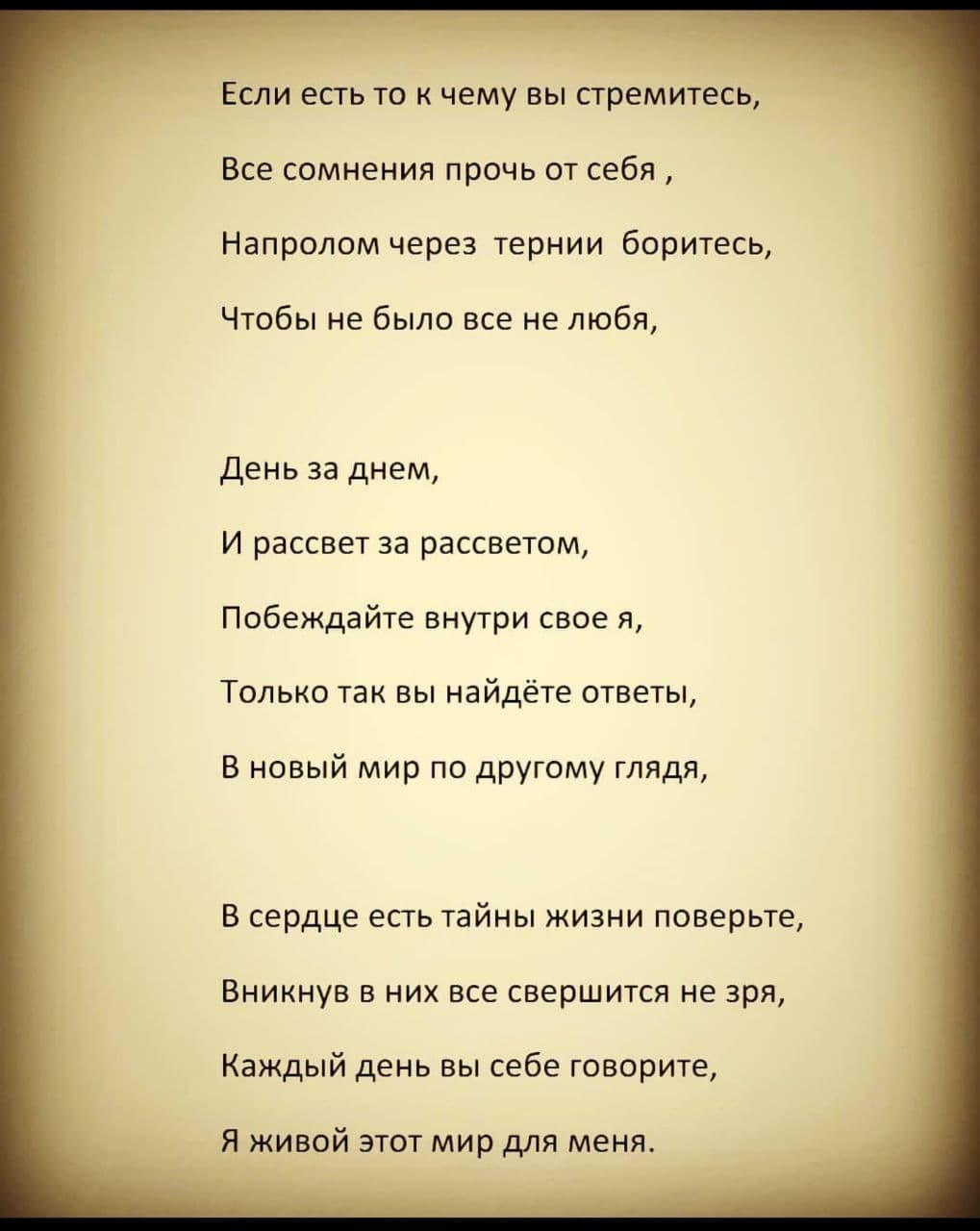 Если есть то к чему вы стремитесь,
Все сомнения прочь от себя ,
Напролом через тернии боритесь,
Чтобы не было все не любя,

День за днем,
И рассвет за рассветом,
Побеждайте внутри свое я,
Только так вы найдёте ответы,
В новый мир по другому глядя,

В сердце есть тайны жизни поверьте,
Вникнув в них все свершится не зря,
Каждый день вы себе говорите,
Я живой этот мир для меня.